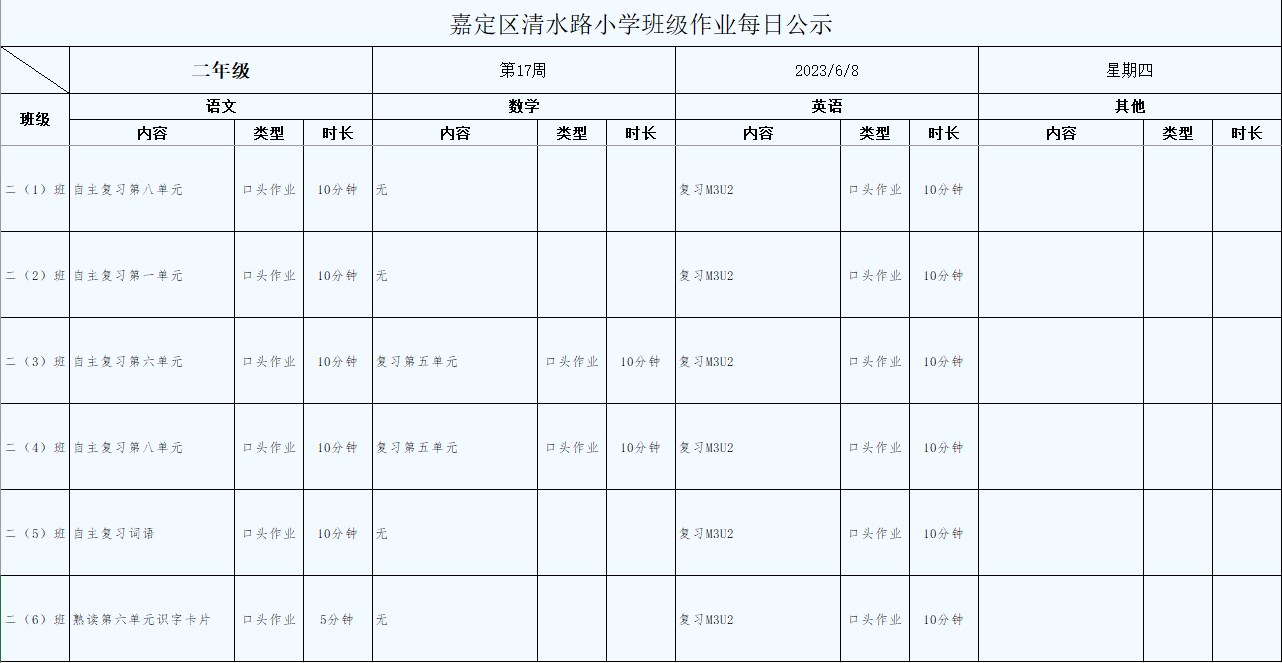 嘉定区清水路小学班级作业每日公示

| | 二年级 | | | 第17周 | | | 2023/6/8 | | | 星期四 | | |
|---|---|---|---|---|---|---|---|---|---|---|---|---|
| 班级 | 语文 | | | 数学 | | | 英语 | | | 其他 | | |
| | 内容 | 类型 | 时长 | 内容 | 类型 | 时长 | 内容 | 类型 | 时长 | 内容 | 类型 | 时长 |
| 二（1）班 | 自主复习第八单元 | 口头作业 | 10分钟 | 无 | | | 复习M3U2 | 口头作业 | 10分钟 | | | |
| 二（2）班 | 自主复习第一单元 | 口头作业 | 10分钟 | 无 | | | 复习M3U2 | 口头作业 | 10分钟 | | | |
| 二（3）班 | 自主复习第六单元 | 口头作业 | 10分钟 | 复习第五单元 | 口头作业 | 10分钟 | 复习M3U2 | 口头作业 | 10分钟 | | | |
| 二（4）班 | 自主复习第八单元 | 口头作业 | 10分钟 | 复习第五单元 | 口头作业 | 10分钟 | 复习M3U2 | 口头作业 | 10分钟 | | | |
| 二（5）班 | 自主复习词语 | 口头作业 | 10分钟 | 无 | | | 复习M3U2 | 口头作业 | 10分钟 | | | |
| 二（6）班 | 熟读第六单元识字卡片 | 口头作业 | 5分钟 | 无 | | | 复习M3U2 | 口头作业 | 10分钟 | | | |